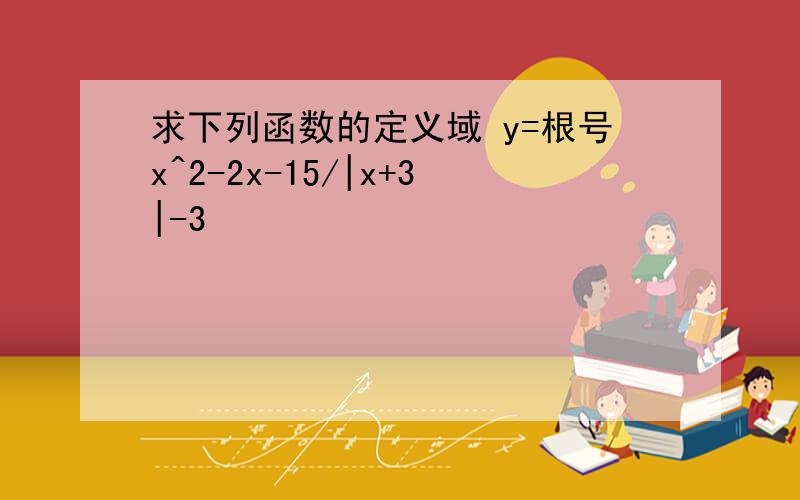 求下列函数的定义域 y=根号x^2-2x-15/|x+3|-3